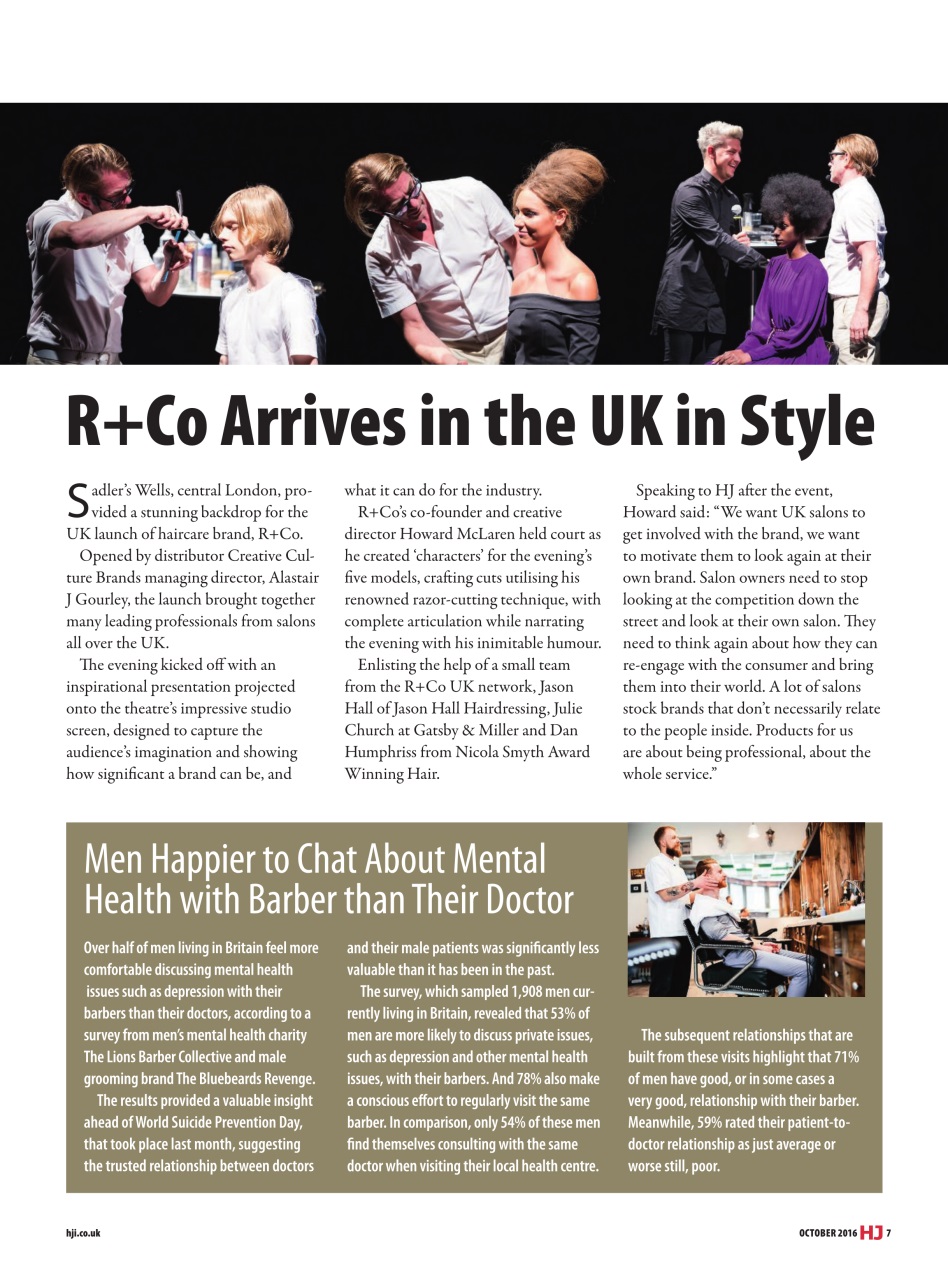 R+Co Arrives in the UK in Style

Sadler's Wells, central London, provided a stunning backdrop for the UK launch of haircare brand, R+Co.

Opened by distributor Creative Culture Brands managing director, Alastair J Gourley, the launch brought together many leading professionals from salons all over the UK.

The evening kicked off with an inspirational presentation projected onto the theatre's impressive studio screen, designed to capture the audience's imagination and showing how significant a brand can be, and what it can do for the industry.

R+Co's co-founder and creative director Howard McLaren held court as he created 'characters' for the evening's five models, crafting cuts utilising his renowned razor-cutting technique, with complete articulation while narrating the evening with his inimitable humour.

Enlisting the help of a small team from the R+Co UK network, Jason Hall of Jason Hall Hairdressing, Julie Church at Gatsby & Miller and Dan Humphriss from Nicola Smyth Award Winning Hair.

Speaking to HJ after the event, Howard said: "We want UK salons to get involved with the brand, we want to motivate them to look again at their own brand. Salon owners need to stop looking at the competition down the street and look at their own salon. They need to think again about how they can re-engage with the consumer and bring them into their world. A lot of salons stock brands that don't necessarily relate to the people inside. Products for us are about being professional, about the whole service."

Men Happier to Chat About Mental Health with Barber than Their Doctor

Over half of men living in Britain feel more comfortable discussing mental health issues such as depression with their barbers than their doctors, according to a survey from men's mental health charity The Lions Barber Collective and male grooming brand The Bluebeards Revenge.

The results provided a valuable insight ahead of World Suicide Prevention Day, that took place last month, suggesting the trusted relationship between doctors and their male patients was significantly less valuable than it has been in the past.

The survey, which sampled 1,908 men currently living in Britain, revealed that 53% of men are more likely to discuss private issues, such as depression and other mental health issues, with their barbers. And 78% also make a conscious effort to regularly visit the same barber. In comparison, only 54% of these men find themselves consulting with the same doctor when visiting their local health centre.

The subsequent relationships that are built from these visits highlight that 71% of men have good, or in some cases a very good, relationship with their barber. Meanwhile, 59% rated their patient-to-doctor relationship as just average or worse still, poor.

hji.co.uk

OCTOBER 2016 HJ 7